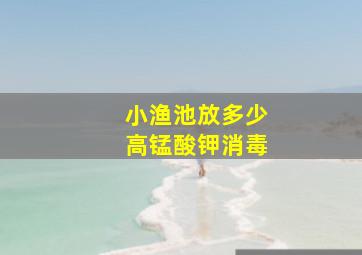 小渔池放多少
高锰酸钾消毒